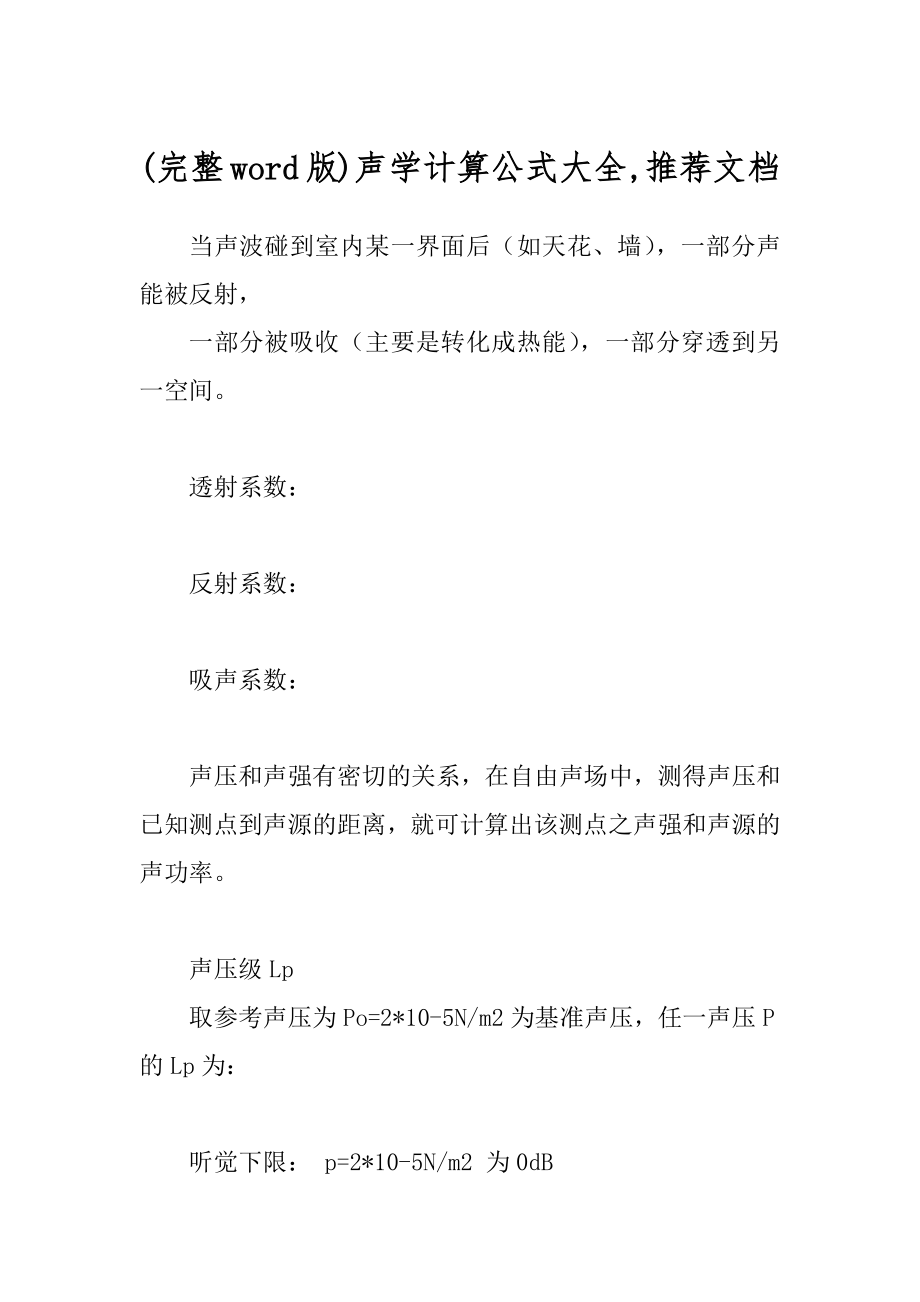 (完整word版)声学计算公式大全,推荐文档

当声波碰到室内某一界面后（如天花、墙），一部分声能被反射，

一部分被吸收（主要是转化成热能），一部分穿透到另一空间。

透射系数：

反射系数：

吸声系数：

声压和声强有密切的关系，在自由声场中，测得声压和已知测点到声源的距离，就可计算出该测点之声强和声源的声功率。

声压级 Lp

取参考声压为 Po=2*10-5N/m2 为基准声压，任一声压 P 的 Lp 为：

听觉下限： p=2*10-5N/m2 为 0dB